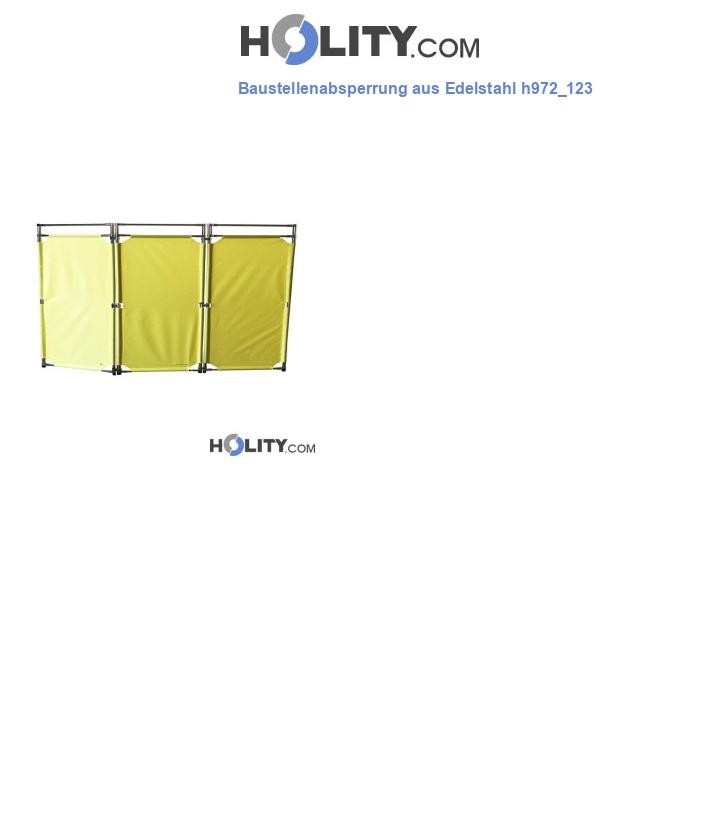 HOLITY.COM

Baustellenabsperrung aus Edelstahl h972_123

HOLITY.COM